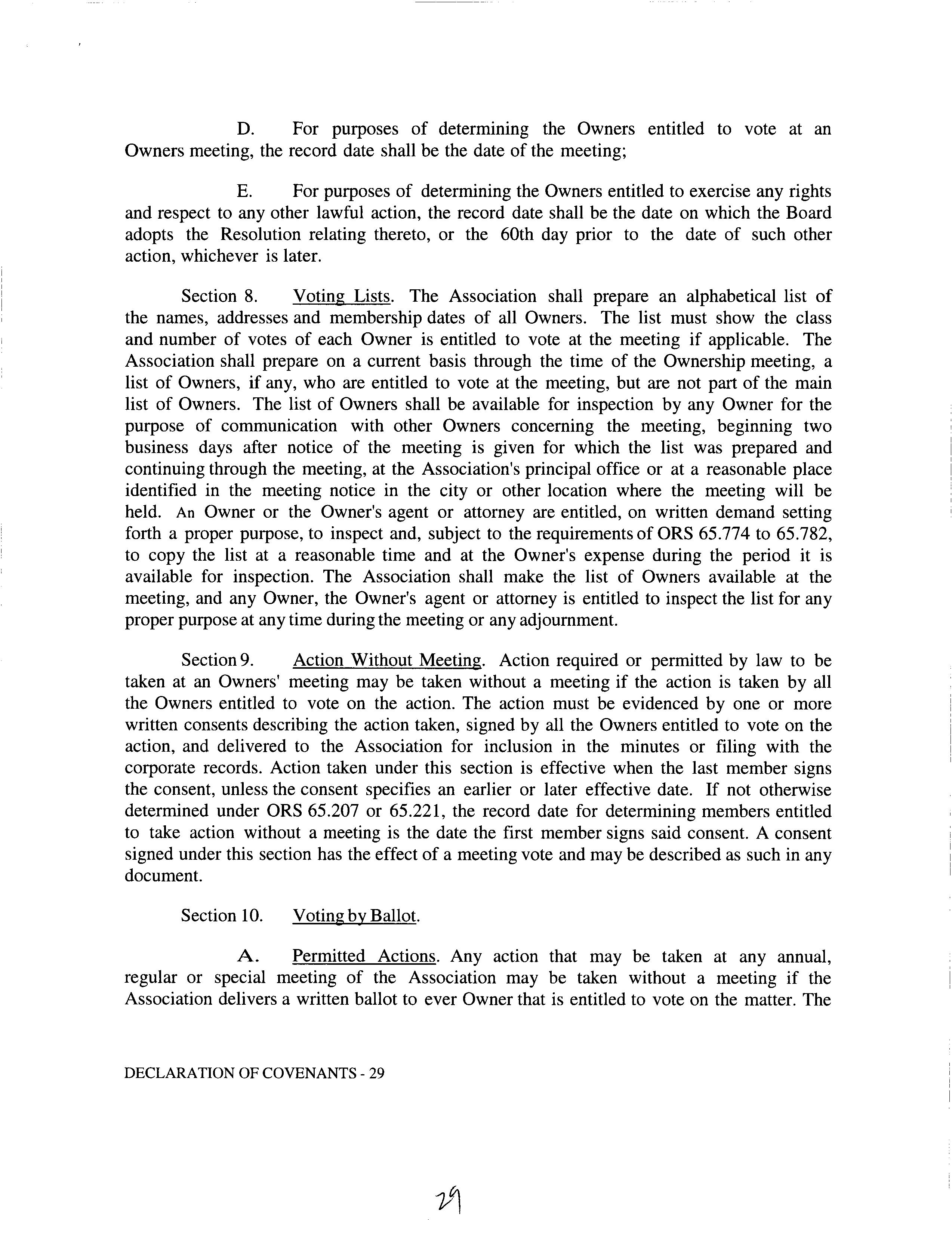 D. For purposes of determining the Owners entitled to vote at an Owners meeting, the record date shall be the date of the meeting;

E. For purposes of determining the Owners entitled to exercise any rights and respect to any other lawful action, the record date shall be the date on which the Board adopts the Resolution relating thereto, or the 60th day prior to the date of such other action, whichever is later.

Section 8. Voting Lists. The Association shall prepare an alphabetical list of the names, addresses and membership dates of all Owners. The list must show the class and number of votes of each Owner is entitled to vote at the meeting if applicable. The Association shall prepare on a current basis through the time of the Ownership meeting, a list of Owners, if any, who are entitled to vote at the meeting, but are not part of the main list of Owners. The list of Owners shall be available for inspection by any Owner for the purpose of communication with other Owners concerning the meeting, beginning two business days after notice of the meeting is given for which the list was prepared and continuing through the meeting, at the Association's principal office or at a reasonable place identified in the meeting notice in the city or other location where the meeting will be held. An Owner or the Owner's agent or attorney are entitled, on written demand setting forth a proper purpose, to inspect and, subject to the requirements of ORS 65.774 to 65.782, to copy the list at a reasonable time and at the Owner's expense during the period it is available for inspection. The Association shall make the list of Owners available at the meeting, and any Owner, the Owner's agent or attorney is entitled to inspect the list for any proper purpose at any time during the meeting or any adjournment.

Section 9. Action Without Meeting. Action required or permitted by law to be taken at an Owners' meeting may be taken without a meeting if the action is taken by all the Owners entitled to vote on the action. The action must be evidenced by one or more written consents describing the action taken, signed by all the Owners entitled to vote on the action, and delivered to the Association for inclusion in the minutes or filing with the corporate records. Action taken under this section is effective when the last member signs the consent, unless the consent specifies an earlier or later effective date. If not otherwise determined under ORS 65.207 or 65.221, the record date for determining members entitled to take action without a meeting is the date the first member signs said consent. A consent signed under this section has the effect of a meeting vote and may be described as such in any document.

Section 10. Voting by Ballot.

A. Permitted Actions. Any action that may be taken at any annual, regular or special meeting of the Association may be taken without a meeting if the Association delivers a written ballot to ever Owner that is entitled to vote on the matter. The

DECLARATION OF COVENANTS - 29

29